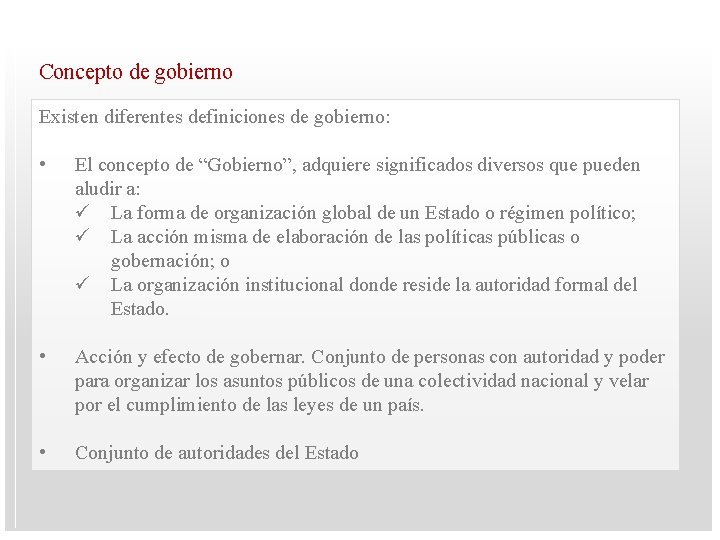 Concepto de gobierno

Existen diferentes definiciones de gobierno:

• El concepto de “Gobierno”, adquiere significados diversos que pueden aludir a:
✓ La forma de organización global de un Estado o régimen político;
✓ La acción misma de elaboración de las políticas públicas o gobernación; o
✓ La organización institucional donde reside la autoridad formal del Estado.

• Acción y efecto de gobernar. Conjunto de personas con autoridad y poder para organizar los asuntos públicos de una colectividad nacional y velar por el cumplimiento de las leyes de un país.

• Conjunto de autoridades del Estado